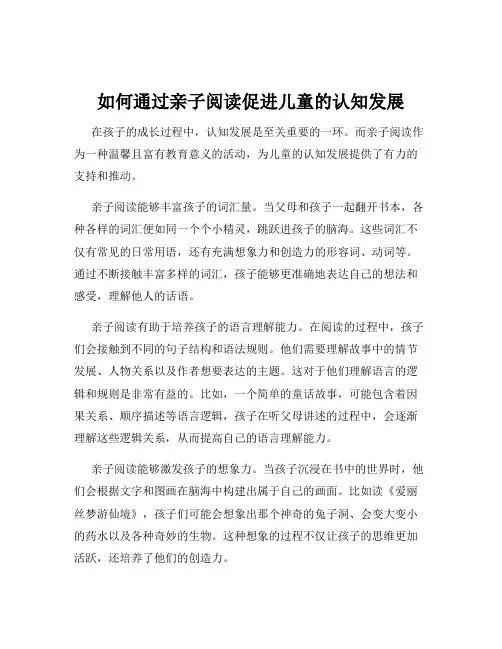 如何通过亲子阅读促进儿童的认知发展

在孩子的成长过程中，认知发展是至关重要的一环。而亲子阅读作为一种温馨且富有教育意义的活动，为儿童的认知发展提供了有力的支持和推动。

亲子阅读能够丰富孩子的词汇量。当父母和孩子一起翻开书本，各种各样的词汇便如同一个个小精灵，跳跃进孩子的脑海。这些词汇不仅有常见的日常用语，还有充满想象力和创造力的形容词、动词等。通过不断接触丰富多样的词汇，孩子能够更准确地表达自己的想法和感受，理解他人的话语。

亲子阅读有助于培养孩子的语言理解能力。在阅读的过程中，孩子们会接触到不同的句子结构和语法规则。他们需要理解故事中的情节发展、人物关系以及作者想要表达的主题。这对于他们理解语言的逻辑和规则是非常有益的。比如，一个简单的童话故事，可能包含着因果关系、顺序描述等语言逻辑，孩子在听父母讲述的过程中，会逐渐理解这些逻辑关系，从而提高自己的语言理解能力。

亲子阅读能够激发孩子的想象力。当孩子沉浸在书中的世界时，他们会根据文字和图画在脑海中构建出属于自己的画面。比如读《爱丽丝梦游仙境》，孩子们可能会想象出那个神奇的兔子洞、会变大变小的药水以及各种奇妙的生物。这种想象的过程不仅让孩子的思维更加活跃，还培养了他们的创造力。